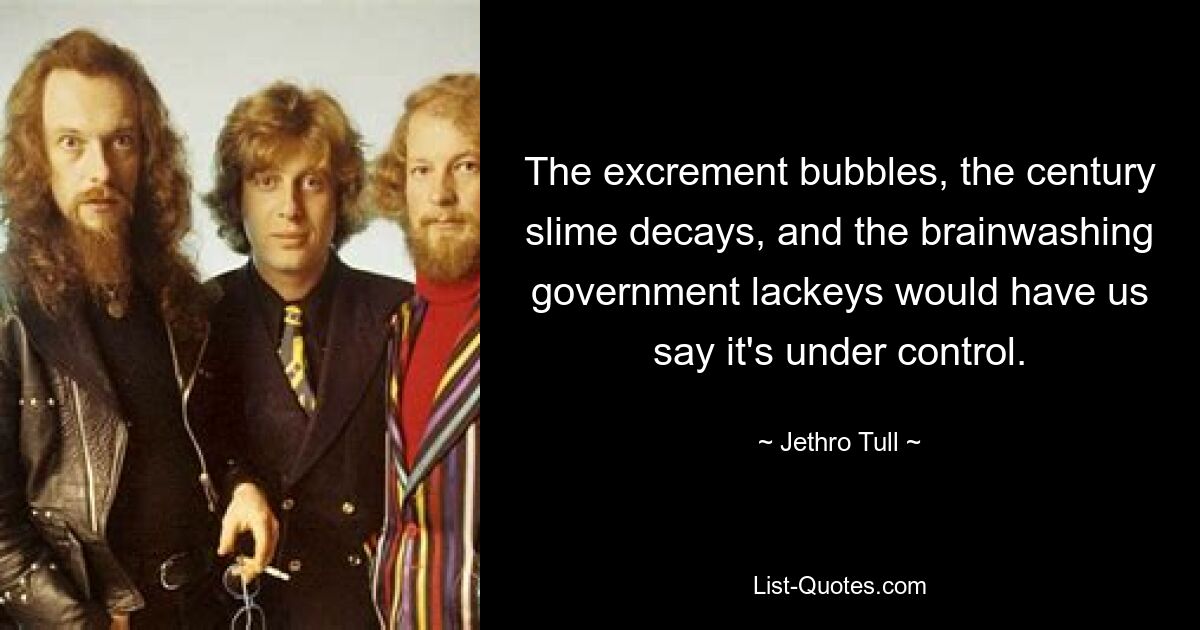 The excrement bubbles, the century slime decays, and the brainwashing government lackeys would have us say it's under control.

~ Jethro Tull ~

List-Quotes.com